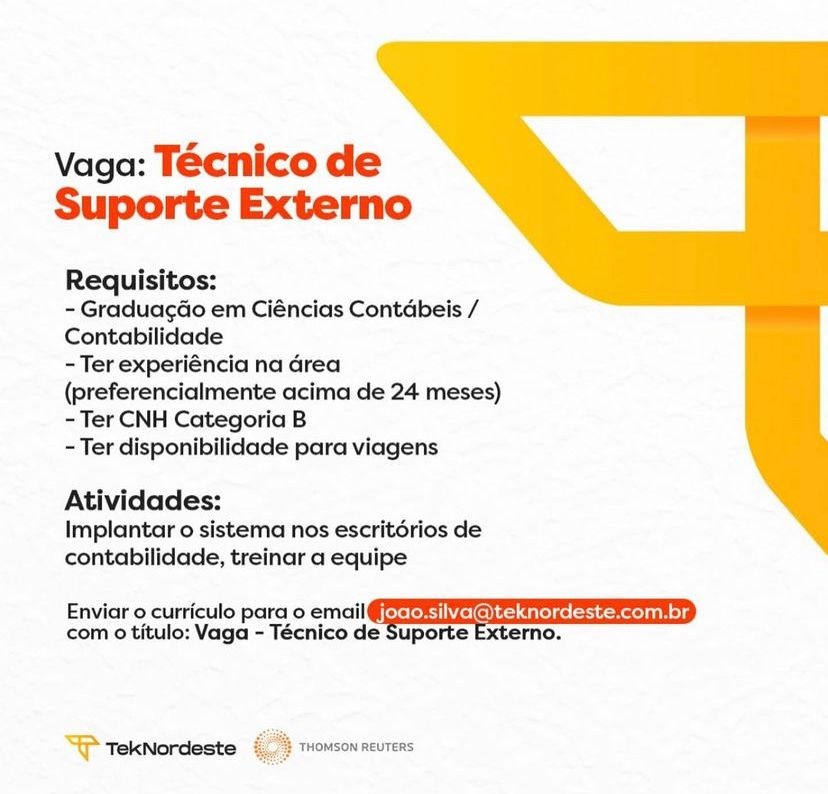 Vaga: Técnico de Suporte Externo

Requisitos:
- Graduação em Ciências Contábeis / Contabilidade
- Ter experiência na área (preferencialmente acima de 24 meses)
- Ter CNH Categoria B
- Ter disponibilidade para viagens

Atividades:
Implantar o sistema nos escritórios de contabilidade, treinar a equipe

Enviar o currículo para o email joao.silva@teknordeste.com.br com o título: Vaga - Técnico de Suporte Externo.

TekNordeste THOMSON REUTERS